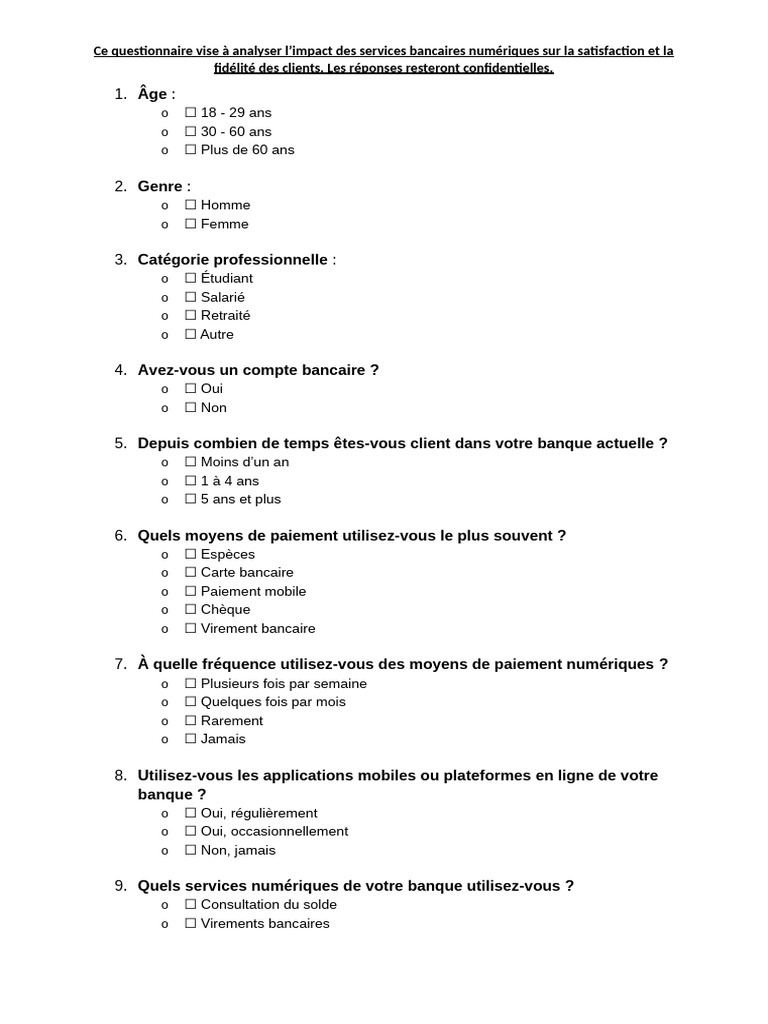 Ce questionnaire vise à analyser l'impact des services bancaires numériques sur la satisfaction et la fidélité des clients. Les réponses resteront confidentielles.

1. Âge :
o ☐ 18 - 29 ans
o ☐ 30 - 60 ans
o ☐ Plus de 60 ans

2. Genre :
o ☐ Homme
o ☐ Femme

3. Catégorie professionnelle :
o ☐ Étudiant
o ☐ Salarié
o ☐ Retraité
o ☐ Autre

4. Avez-vous un compte bancaire ?
o ☐ Oui
o ☐ Non

5. Depuis combien de temps êtes-vous client dans votre banque actuelle ?
o ☐ Moins d'un an
o ☐ 1 à 4 ans
o ☐ 5 ans et plus

6. Quels moyens de paiement utilisez-vous le plus souvent ?
o ☐ Espèces
o ☐ Carte bancaire
o ☐ Paiement mobile
o ☐ Chèque
o ☐ Virement bancaire

7. À quelle fréquence utilisez-vous des moyens de paiement numériques ?
o ☐ Plusieurs fois par semaine
o ☐ Quelques fois par mois
o ☐ Rarement
o ☐ Jamais

8. Utilisez-vous les applications mobiles ou plateformes en ligne de votre banque ?
o ☐ Oui, régulièrement
o ☐ Oui, occasionnellement
o ☐ Non, jamais

9. Quels services numériques de votre banque utilisez-vous ?
o ☐ Consultation du solde
o ☐ Virements bancaires